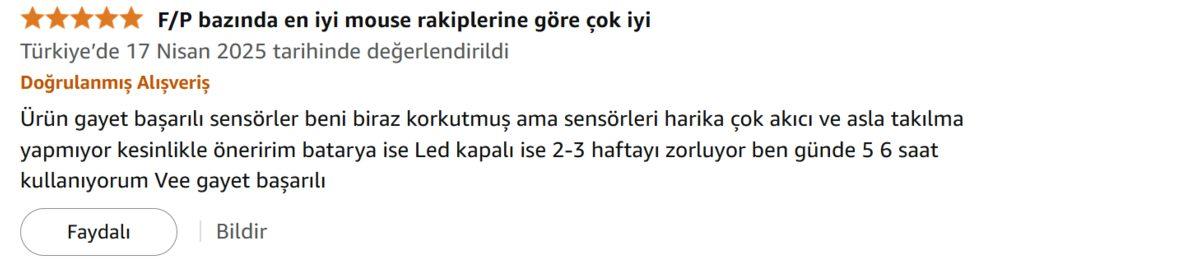 F/P bazında en iyi mouse rakiplerine göre çok iyi
Türkiye'de 17 Nisan 2025 tarihinde değerlendirildi
Doğrulanmış Alışveriş
Ürün gayet başarılı sensörler beni biraz korkutmuş ama sensörleri harika çok akıcı ve asla takılma yapmıyor kesinlikle öneririm batarya ise Led kapalı ise 2-3 haftayı zorluyor ben günde 5 6 saat kullanıyorum Vee gayet başarılı
Faydalı
Bildir